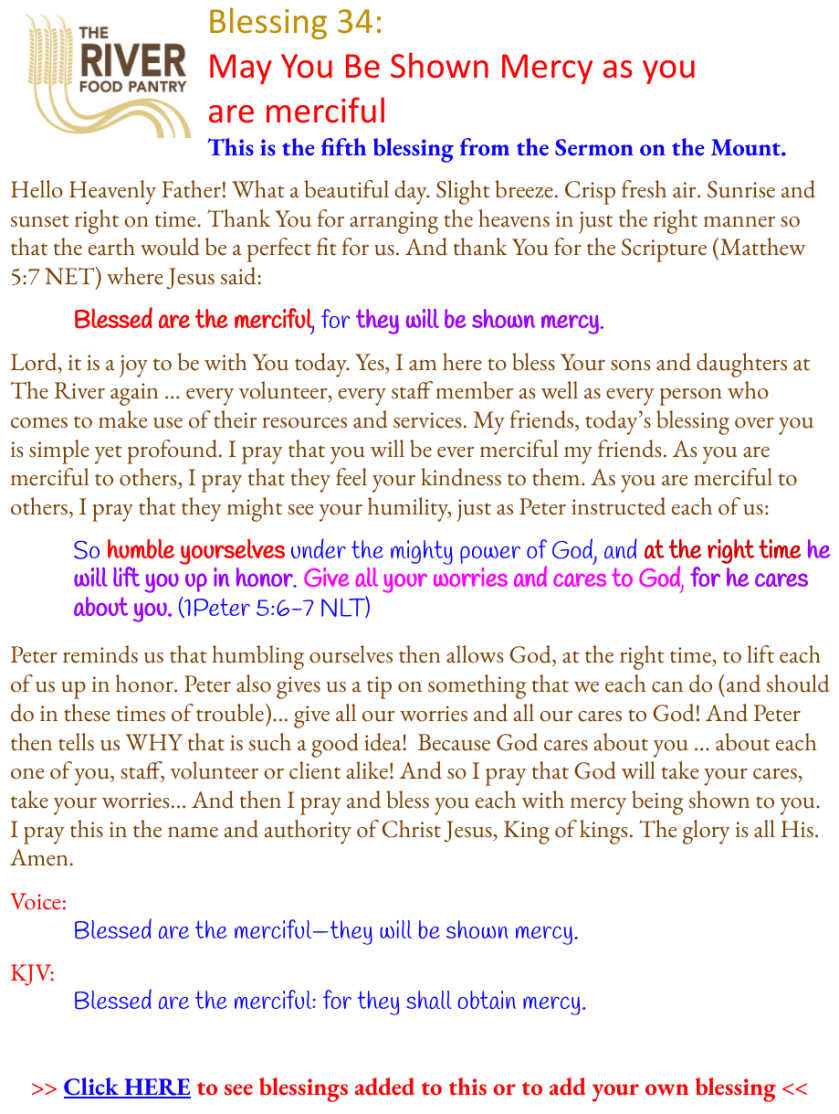 THE RIVER FOOD PANTRY

Blessing 34:
May You Be Shown Mercy as you are merciful

This is the fifth blessing from the Sermon on the Mount.

Hello Heavenly Father! What a beautiful day. Slight breeze. Crisp fresh air. Sunrise and sunset right on time. Thank You for arranging the heavens in just the right manner so that the earth would be a perfect fit for us. And thank You for the Scripture (Matthew 5:7 NET) where Jesus said:

Blessed are the merciful, for they will be shown mercy.

Lord, it is a joy to be with You today. Yes, I am here to bless Your sons and daughters at The River again ... every volunteer, every staff member as well as every person who comes to make use of their resources and services. My friends, today's blessing over you is simple yet profound. I pray that you will be ever merciful my friends. As you are merciful to others, I pray that they feel your kindness to them. As you are merciful to others, I pray that they might see your humility, just as Peter instructed each of us:

So humble yourselves under the mighty power of God, and at the right time he will lift you up in honor. Give all your worries and cares to God, for he cares about you. (1Peter 5:6-7 NLT)

Peter reminds us that humbling ourselves then allows God, at the right time, to lift each of us up in honor. Peter also gives us a tip on something that we each can do (and should do in these times of trouble)... give all our worries and all our cares to God! And Peter then tells us WHY that is such a good idea! Because God cares about you ... about each one of you, staff, volunteer or client alike! And so I pray that God will take your cares, take your worries... And then I pray and bless you each with mercy being shown to you. I pray this in the name and authority of Christ Jesus, King of kings. The glory is all His. Amen.

Voice:
Blessed are the merciful—they will be shown mercy.

KJV:
Blessed are the merciful: for they shall obtain mercy.

>> Click HERE to see blessings added to this or to add your own blessing <<